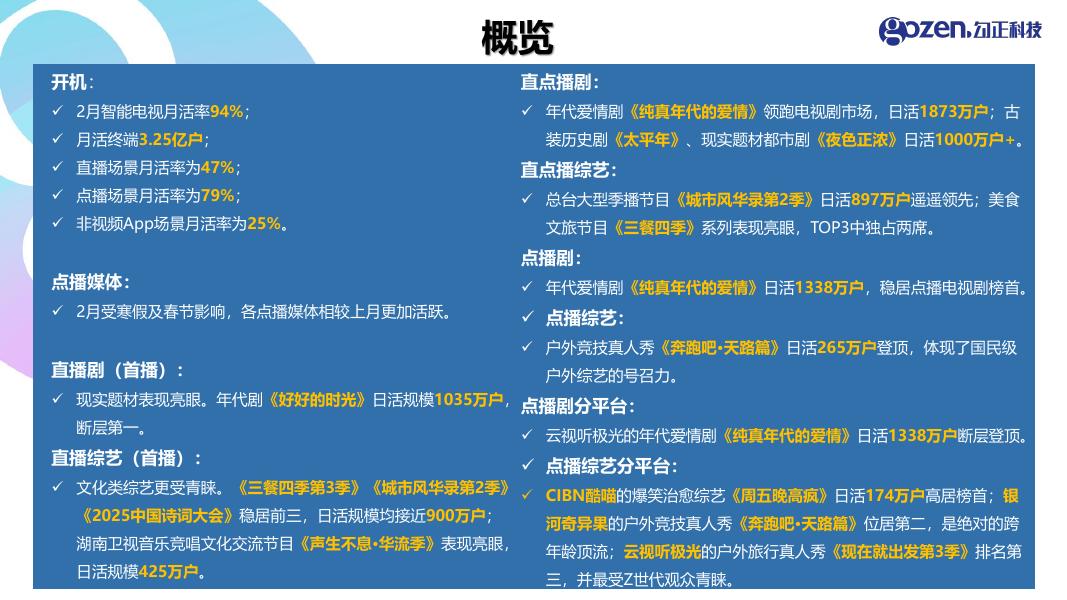 概览

gozen.勾正科技

开机：
✓ 2月智能电视月活率94%；
✓ 月活终端3.25亿户；
✓ 直播场景月活率为47%；
✓ 点播场景月活率为79%；
✓ 非视频App场景月活率为25%。

点播媒体：
✓ 2月受寒假及春节影响，各点播媒体相较上月更加活跃。

直播剧（首播）：
✓ 现实题材表现亮眼。年代剧《好好的时光》日活规模1035万户，断层第一。

直播综艺（首播）：
✓ 文化类综艺更受青睐。《三餐四季第3季》《城市风华录第2季》《2025中国诗词大会》稳居前三，日活规模均接近900万户；湖南卫视音乐竞唱文化交流节目《声生不息·华流季》表现亮眼，日活规模425万户。

直点播剧：
✓ 年代爱情剧《纯真年代的爱情》领跑电视剧市场，日活1873万户；古装历史剧《太平年》、现实题材都市剧《夜色正浓》日活1000万户+。

直点播综艺：
✓ 总台大型季播节目《城市风华录第2季》日活897万户遥遥领先；美食文旅节目《三餐四季》系列表现亮眼，TOP3中独占两席。

点播剧：
✓ 年代爱情剧《纯真年代的爱情》日活1338万户，稳居点播电视剧榜首。

✓ 点播综艺：
✓ 户外竞技真人秀《奔跑吧·天路篇》日活265万户登顶，体现了国民级户外综艺的号召力。

点播剧分平台：
✓ 云视听极光的年代爱情剧《纯真年代的爱情》日活1338万户断层登顶。

✓ 点播综艺分平台：
✓ CIBN酷喵的爆笑治愈综艺《周五晚高疯》日活174万户高居榜首；银河奇异果的户外竞技真人秀《奔跑吧·天路篇》位居第二，是绝对的跨年龄顶流；云视听极光的户外旅行真人秀《现在就出发第3季》排名第三，并最受Z世代观众青睐。